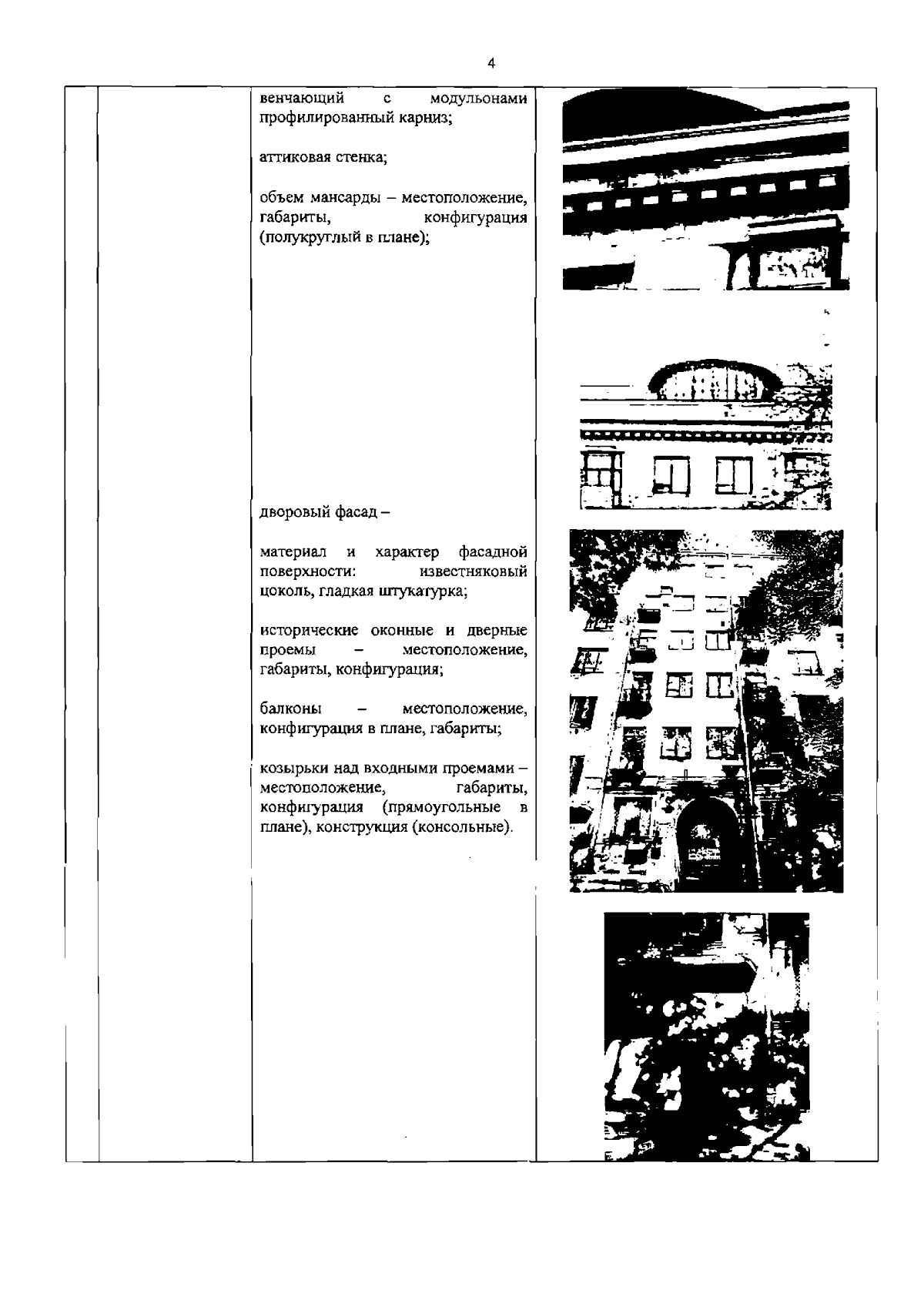 4

венчающий с модульонами профилированный карниз;

аттиковая стенка;

объем мансарды – местоположение, габариты, конфигурация (полукруглый в плане);

дворовый фасад –

материал и характер фасадной поверхности: известняковый цоколь, гладкая штукатурка;

исторические оконные и дверные проемы – местоположение, габариты, конфигурация;

балконы – местоположение, конфигурация в плане, габариты;

козырьки над входными проемами – местоположение, габариты, конфигурация (прямоугольные в плане), конструкция (консольные).